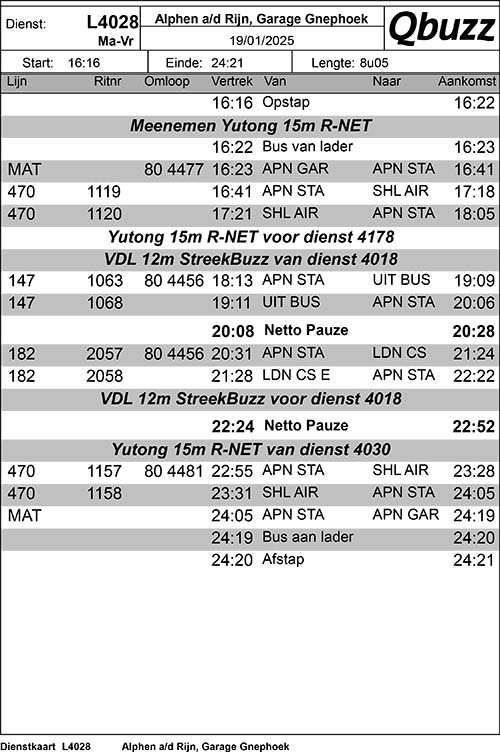 Dienst: L4028 Ma-Vr

Alphen a/d Rijn, Garage Gnephoek
19/01/2025

Qbuzz

Start: 16:16 Einde: 24:21 Lengte: 8u05

| Lijn | Ritnr | Omloop | Vertrek | Van | Naar | Aankomst |
|---|---|---|---|---|---|---|
| | | | 16:16 | Opstap | | 16:22 |
| Meenemen Yutong 15m R-NET | | | | | | |
| | | | 16:22 | Bus van lader | | 16:23 |
| MAT | | 80 4477 | 16:23 | APN GAR | APN STA | 16:41 |
| 470 | 1119 | | 16:41 | APN STA | SHL AIR | 17:18 |
| 470 | 1120 | | 17:21 | SHL AIR | APN STA | 18:05 |
| Yutong 15m R-NET voor dienst 4178 | | | | | | |
| VDL 12m StreekBuzz van dienst 4018 | | | | | | |
| 147 | 1063 | 80 4456 | 18:13 | APN STA | UIT BUS | 19:09 |
| 147 | 1068 | | 19:11 | UIT BUS | APN STA | 20:06 |
| | | | 20:08 | Netto Pauze | | 20:28 |
| 182 | 2057 | 80 4456 | 20:31 | APN STA | LDN CS | 21:24 |
| 182 | 2058 | | 21:28 | LDN CS E | APN STA | 22:22 |
| VDL 12m StreekBuzz voor dienst 4018 | | | | | | |
| | | | 22:24 | Netto Pauze | | 22:52 |
| Yutong 15m R-NET van dienst 4030 | | | | | | |
| 470 | 1157 | 80 4481 | 22:55 | APN STA | SHL AIR | 23:28 |
| 470 | 1158 | | 23:31 | SHL AIR | APN STA | 24:05 |
| MAT | | | 24:05 | APN STA | APN GAR | 24:19 |
| | | | 24:19 | Bus aan lader | | 24:20 |
| | | | 24:20 | Afstap | | 24:21 |

Dienstkaart L4028 Alphen a/d Rijn, Garage Gnephoek